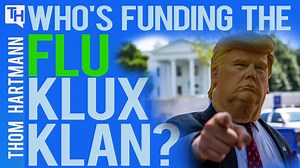 TH

THOM HARTMANN

WHO'S FUNDING THE FLU KLUX KLAN?